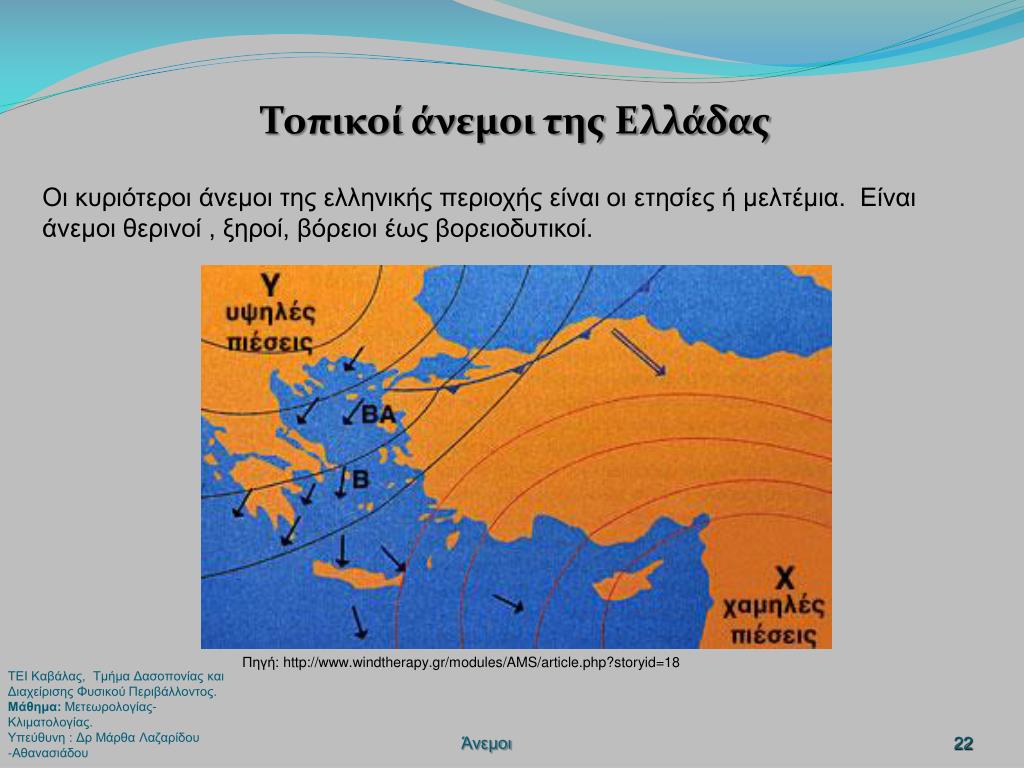 Τοπικοί άνεμοι της Ελλάδας

Οι κυριότεροι άνεμοι της ελληνικής περιοχής είναι οι ετησίες ή μελτέμια. Είναι άνεμοι θερινοί , ξηροί, βόρειοι έως βορειοδυτικοί.

Υ
υψηλές
πιέσεις

ΒΑ

Β

Χ
χαμηλές
πιέσεις

Πηγή: http://www.windtherapy.gr/modules/AMS/article.php?storyid=18

ΤΕΙ Καβάλας, Τμήμα Δασοπονίας και Διαχείρισης Φυσικού Περιβάλλοντος.
Μάθημα: Μετεωρολογίας-Κλιματολογίας.
Υπεύθυνη : Δρ Μάρθα Λαζαρίδου -Αθανασιάδου

Άνεμοι

22